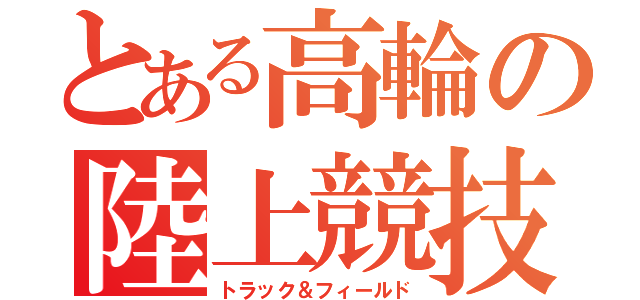 とある高輪の陸上競技
トラック＆フィールド